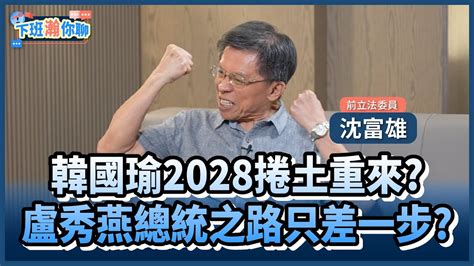 下班瀚你聊

前立法委員
沈富雄

韓國瑜2028捲土重來?
盧秀燕總統之路只差一步?